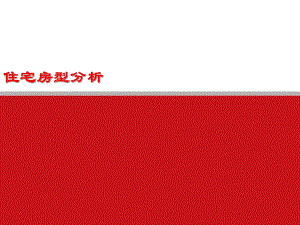 住宅房型分析